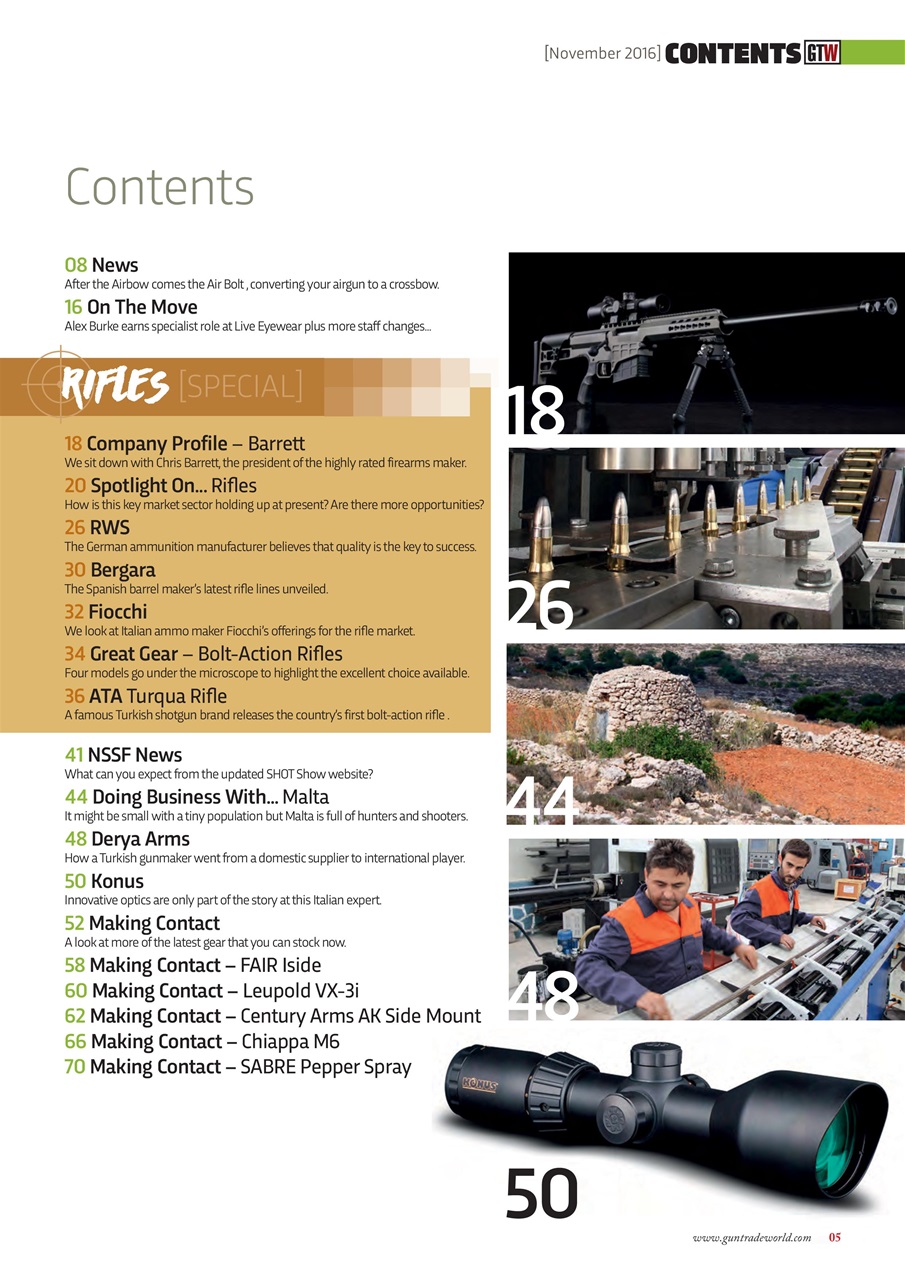 [November 2016] CONTENTS GTW

Contents

08 News
After the Airbow comes the Air Bolt , converting your airgun to a crossbow.

16 On The Move
Alex Burke earns specialist role at Live Eyewear plus more staff changes...

RIFLES [SPECIAL]

18 Company Profile – Barrett
We sit down with Chris Barrett, the president of the highly rated firearms maker.

20 Spotlight On... Rifles
How is this key market sector holding up at present? Are there more opportunities?

26 RWS
The German ammunition manufacturer believes that quality is the key to success.

30 Bergara
The Spanish barrel maker's latest rifle lines unveiled.

32 Fiocchi
We look at Italian ammo maker Fiocchi's offerings for the rifle market.

34 Great Gear – Bolt-Action Rifles
Four models go under the microscope to highlight the excellent choice available.

36 ATA Turqua Rifle
A famous Turkish shotgun brand releases the country's first bolt-action rifle .

41 NSSF News
What can you expect from the updated SHOT Show website?

44 Doing Business With... Malta
It might be small with a tiny population but Malta is full of hunters and shooters.

48 Derya Arms
How a Turkish gunmaker went from a domestic supplier to international player.

50 Konus
Innovative optics are only part of the story at this Italian expert.

52 Making Contact
A look at more of the latest gear that you can stock now.

58 Making Contact – FAIR Iside
60 Making Contact – Leupold VX-3i
62 Making Contact – Century Arms AK Side Mount
66 Making Contact – Chiappa M6
70 Making Contact – SABRE Pepper Spray

18

26

44

48

KONUS

50

www.guntradeworld.com 05